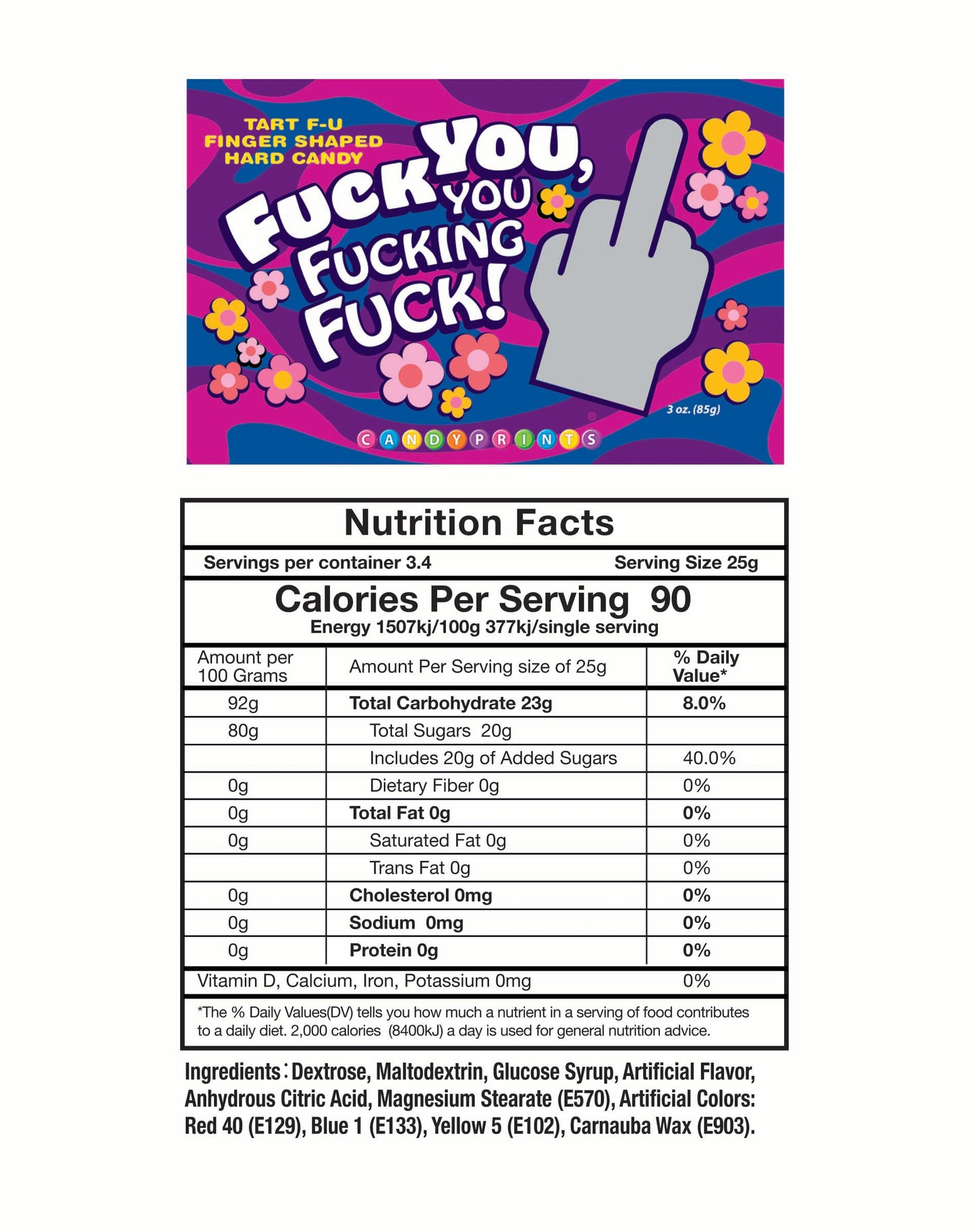 TART F-U
FINGER SHAPED
HARD CANDY

FUCK YOU, YOU FUCKING FUCK!

3 oz. (85g)

CANDYPRINTS®

Nutrition Facts

Servings per container 3.4 Serving Size 25g

Calories Per Serving 90
Energy 1507kj/100g 377kj/single serving

| Amount per 100 Grams | Amount Per Serving size of 25g | % Daily Value* |
|---|---|---|
| 92g | Total Carbohydrate 23g | 8.0% |
| 80g | Total Sugars 20g | |
| | Includes 20g of Added Sugars | 40.0% |
| 0g | Dietary Fiber 0g | 0% |
| 0g | Total Fat 0g | 0% |
| 0g | Saturated Fat 0g | 0% |
| | Trans Fat 0g | 0% |
| 0g | Cholesterol 0mg | 0% |
| 0g | Sodium 0mg | 0% |
| 0g | Protein 0g | 0% |

Vitamin D, Calcium, Iron, Potassium 0mg 0%

*The % Daily Values(DV) tells you how much a nutrient in a serving of food contributes to a daily diet. 2,000 calories (8400kJ) a day is used for general nutrition advice.

Ingredients: Dextrose, Maltodextrin, Glucose Syrup, Artificial Flavor, Anhydrous Citric Acid, Magnesium Stearate (E570), Artificial Colors: Red 40 (E129), Blue 1 (E133), Yellow 5 (E102), Carnauba Wax (E903).